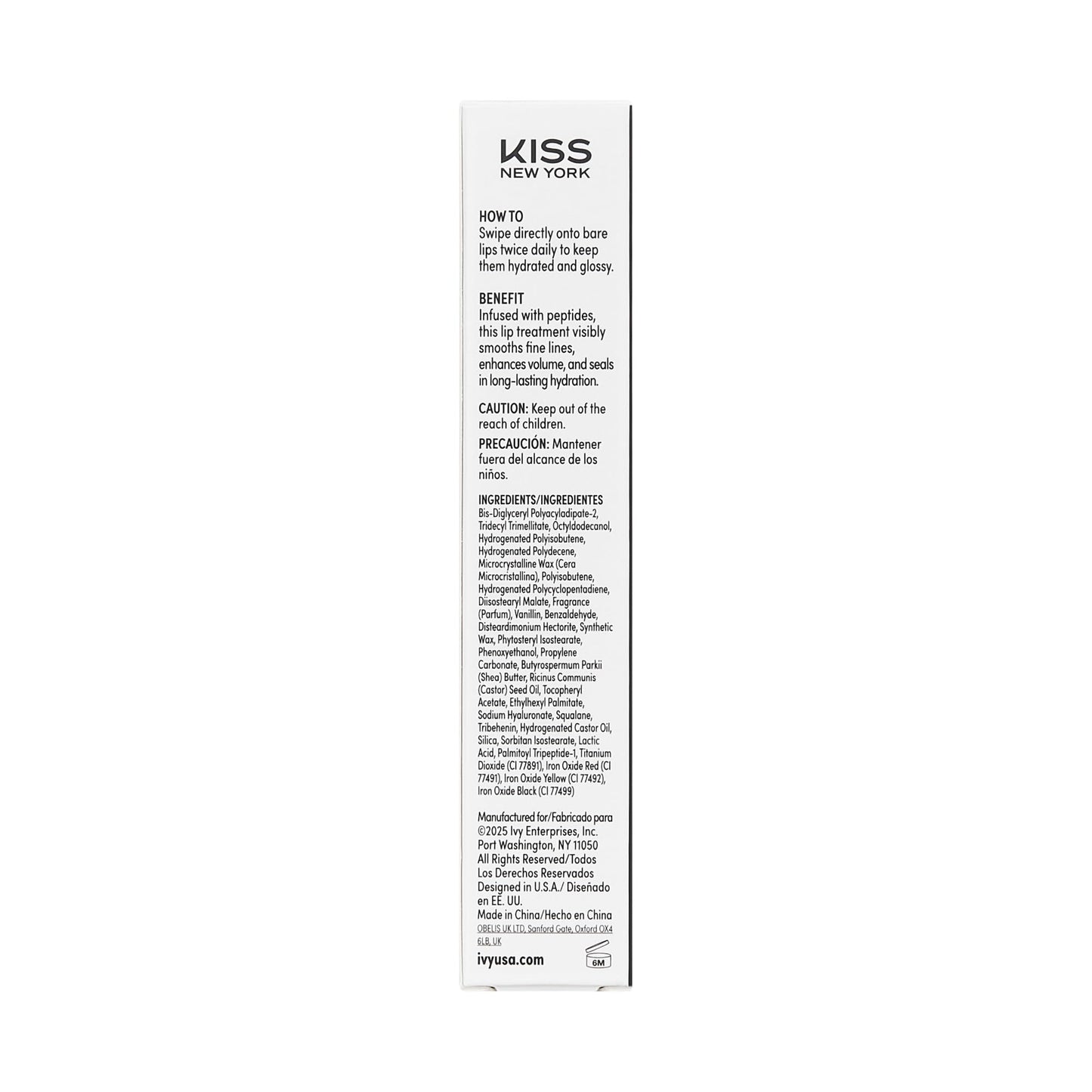 KISS
NEW YORK

HOW TO
Swipe directly onto bare lips twice daily to keep them hydrated and glossy.

BENEFIT
Infused with peptides, this lip treatment visibly smooths fine lines, enhances volume, and seals in long-lasting hydration.

CAUTION: Keep out of the reach of children.

PRECAUCIÓN: Mantener fuera del alcance de los niños.

INGREDIENTS/INGREDIENTES
Bis-Diglyceryl Polyacyladipate-2, Tridecyl Trimellitate, Octyldodecanol, Hydrogenated Polyisobutene, Hydrogenated Polydecene, Microcrystalline Wax (Cera Microcristallina), Polyisobutene, Hydrogenated Polycyclopentadiene, Diisostearyl Malate, Fragrance (Parfum), Vanillin, Benzaldehyde, Disteardimonium Hectorite, Synthetic Wax, Phytosteryl Isostearate, Phenoxyethanol, Propylene Carbonate, Butyrospermum Parkii (Shea) Butter, Ricinus Communis (Castor) Seed Oil, Tocopheryl Acetate, Ethylhexyl Palmitate, Sodium Hyaluronate, Squalane, Tribehenin, Hydrogenated Castor Oil, Silica, Sorbitan Isostearate, Lactic Acid, Palmitoyl Tripeptide-1, Titanium Dioxide (CI 77891), Iron Oxide Red (CI 77491), Iron Oxide Yellow (CI 77492), Iron Oxide Black (CI 77499)

Manufactured for/Fabricado para ©2025 Ivy Enterprises, Inc. Port Washington, NY 11050 All Rights Reserved/Todos Los Derechos Reservados Designed in U.S.A./ Diseñado en EE. UU.
Made in China/Hecho en China
OBELIS UK LTD, Sanford Gate, Oxford OX4 6LB, UK

ivyusa.com
6M